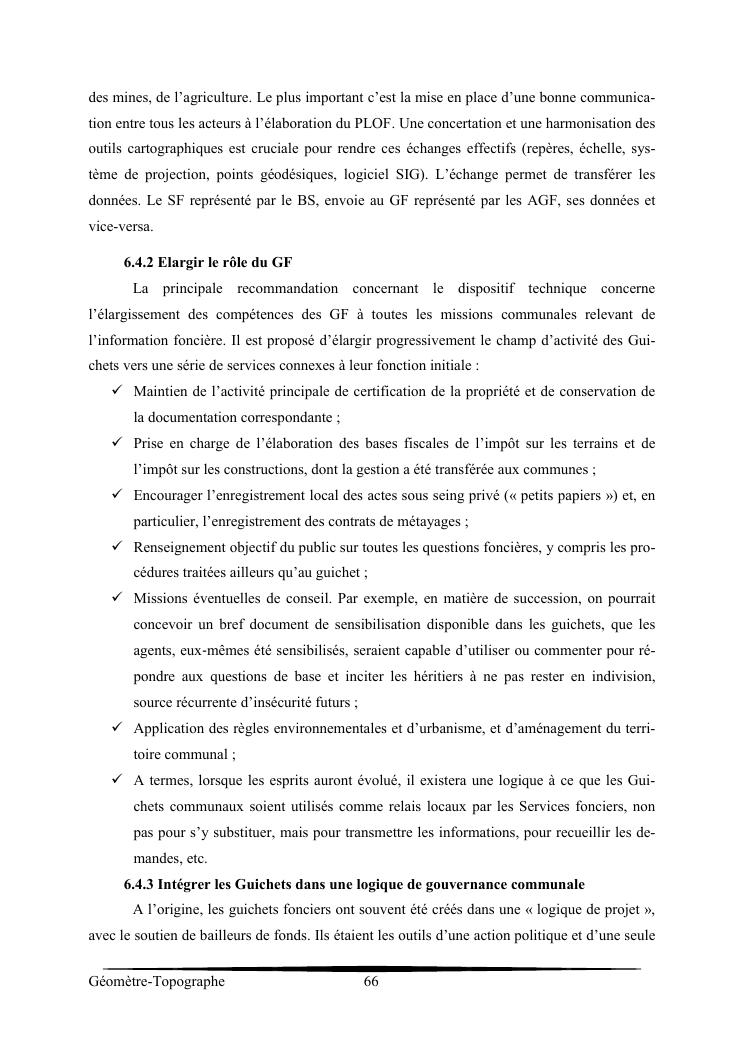 des mines, de l'agriculture. Le plus important c'est la mise en place d'une bonne communication entre tous les acteurs à l'élaboration du PLOF. Une concertation et une harmonisation des outils cartographiques est cruciale pour rendre ces échanges effectifs (repères, échelle, système de projection, points géodésiques, logiciel SIG). L'échange permet de transférer les données. Le SF représenté par le BS, envoie au GF représenté par les AGF, ses données et vice-versa.

6.4.2 Elargir le rôle du GF

La principale recommandation concernant le dispositif technique concerne l'élargissement des compétences des GF à toutes les missions communales relevant de l'information foncière. Il est proposé d'élargir progressivement le champ d'activité des Guichets vers une série de services connexes à leur fonction initiale :

✓ Maintien de l'activité principale de certification de la propriété et de conservation de la documentation correspondante ;
✓ Prise en charge de l'élaboration des bases fiscales de l'impôt sur les terrains et de l'impôt sur les constructions, dont la gestion a été transférée aux communes ;
✓ Encourager l'enregistrement local des actes sous seing privé (« petits papiers ») et, en particulier, l'enregistrement des contrats de métayages ;
✓ Renseignement objectif du public sur toutes les questions foncières, y compris les procédures traitées ailleurs qu'au guichet ;
✓ Missions éventuelles de conseil. Par exemple, en matière de succession, on pourrait concevoir un bref document de sensibilisation disponible dans les guichets, que les agents, eux-mêmes été sensibilisés, seraient capable d'utiliser ou commenter pour répondre aux questions de base et inciter les héritiers à ne pas rester en indivision, source récurrente d'insécurité futurs ;
✓ Application des règles environnementales et d'urbanisme, et d'aménagement du territoire communal ;
✓ A termes, lorsque les esprits auront évolué, il existera une logique à ce que les Guichets communaux soient utilisés comme relais locaux par les Services fonciers, non pas pour s'y substituer, mais pour transmettre les informations, pour recueillir les demandes, etc.

6.4.3 Intégrer les Guichets dans une logique de gouvernance communale

A l'origine, les guichets fonciers ont souvent été créés dans une « logique de projet », avec le soutien de bailleurs de fonds. Ils étaient les outils d'une action politique et d'une seule

Géomètre-Topographe 66